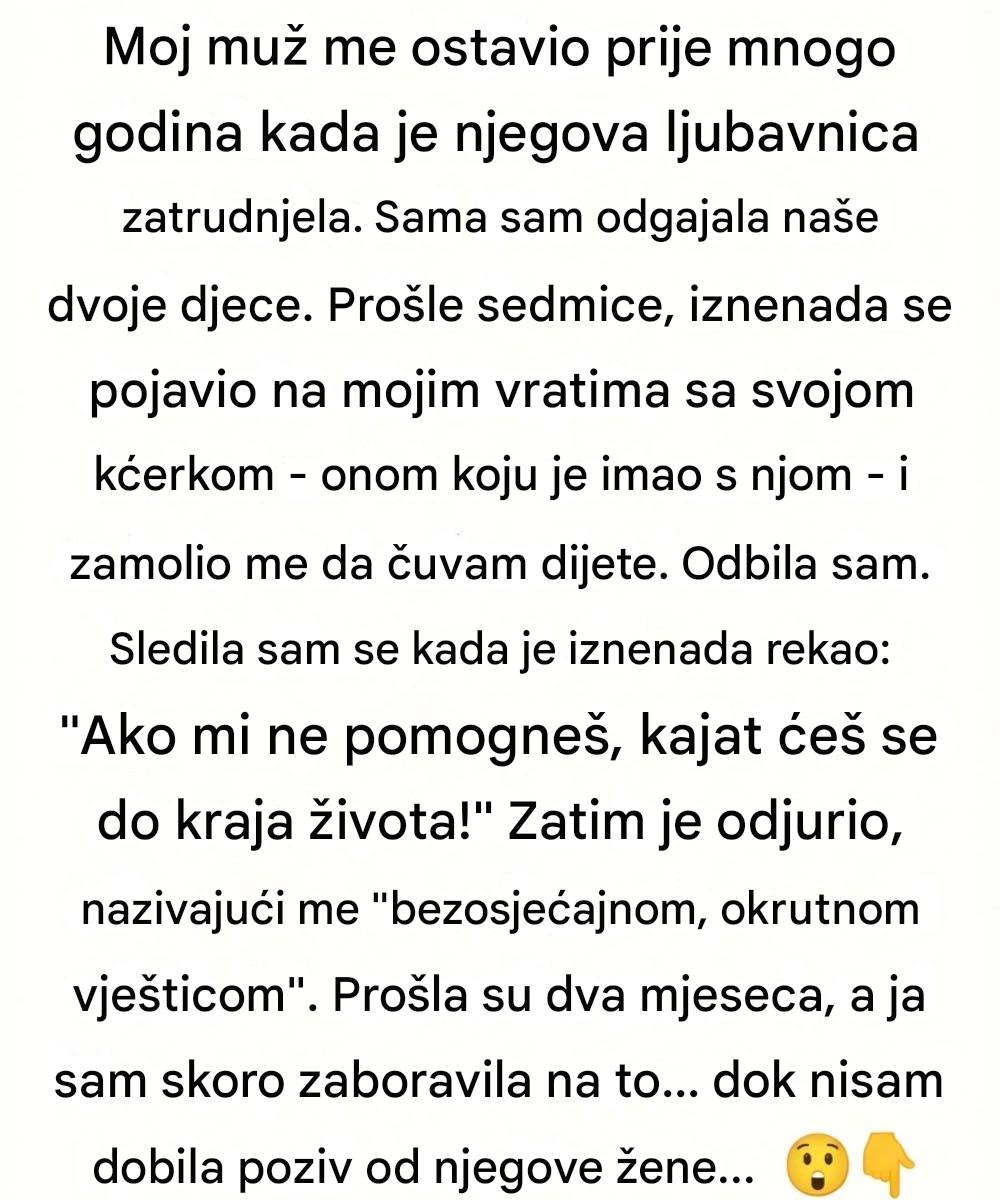 Moj muž me ostavio prije mnogo godina kada je njegova ljubavnica zatrudnjela. Sama sam odgajala naše dvoje djece. Prošle sedmice, iznenada se pojavio na mojim vratima sa svojom kćerkom - onom koju je imao s njom - i zamolio me da čuvam dijete. Odbila sam. Sledila sam se kada je iznenada rekao: "Ako mi ne pomogneš, kajat ćeš se do kraja života!" Zatim je odjurio, nazivajući me "bezosjećajnom, okrutnom vješticom". Prošla su dva mjeseca, a ja sam skoro zaboravila na to... dok nisam dobila poziv od njegove žene... 😲👇